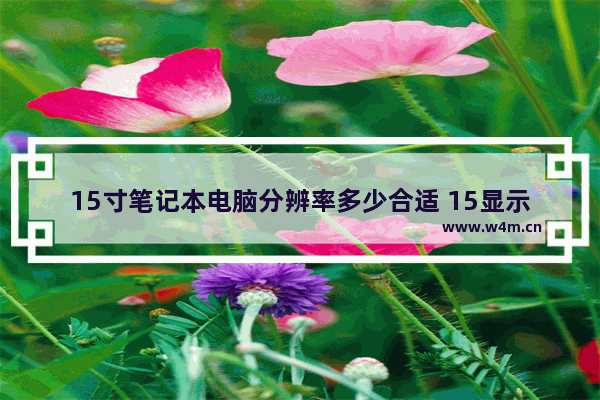 15寸笔记本电脑分辨率多少合适 15显示

www.w4m.cn